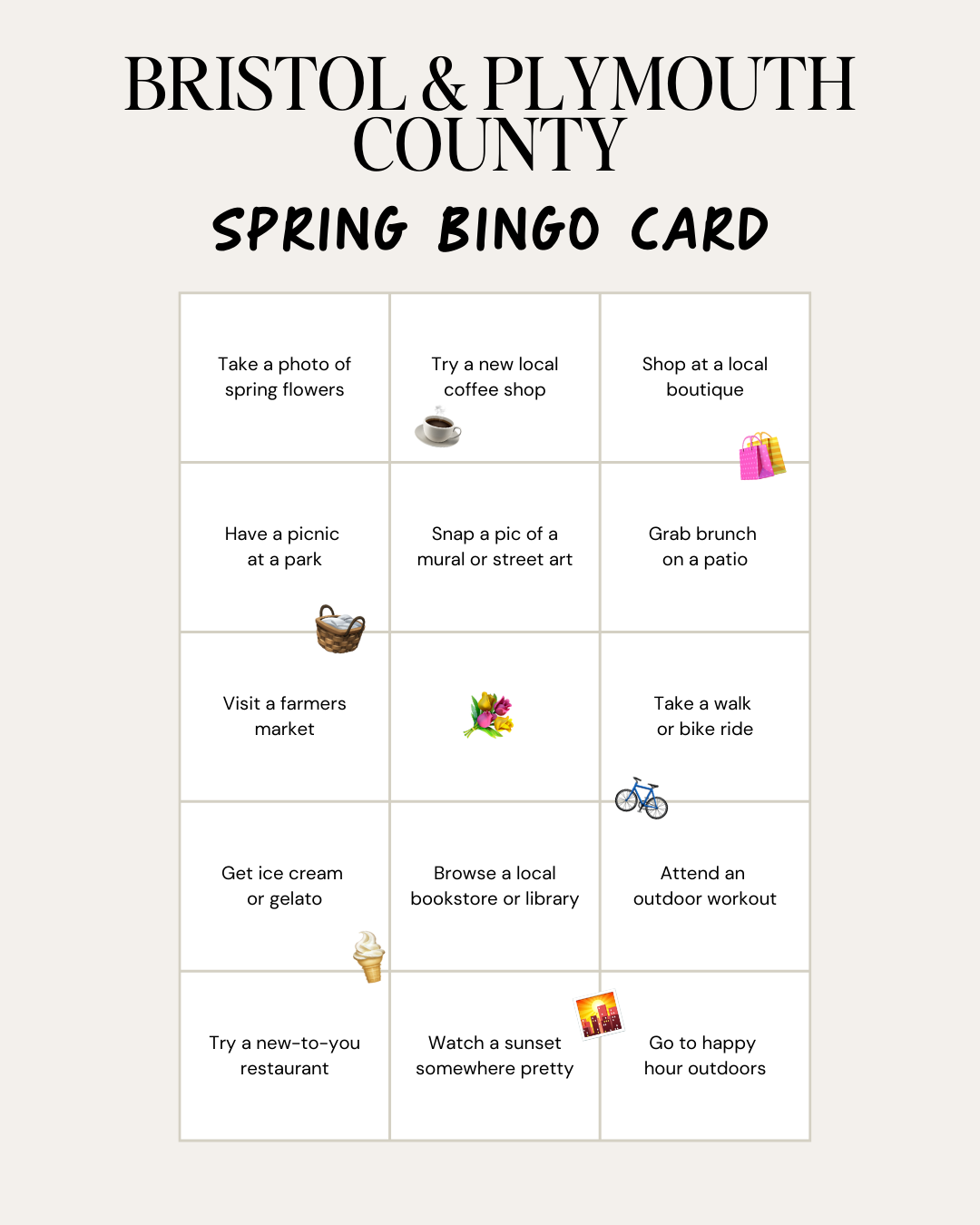 BRISTOL & PLYMOUTH COUNTY

SPRING BINGO CARD

| | | |
|---|---|---|
| Take a photo of spring flowers | Try a new local coffee shop | Shop at a local boutique |
| Have a picnic at a park | Snap a pic of a mural or street art | Grab brunch on a patio |
| Visit a farmers market | | Take a walk or bike ride |
| Get ice cream or gelato | Browse a local bookstore or library | Attend an outdoor workout |
| Try a new-to-you restaurant | Watch a sunset somewhere pretty | Go to happy hour outdoors |